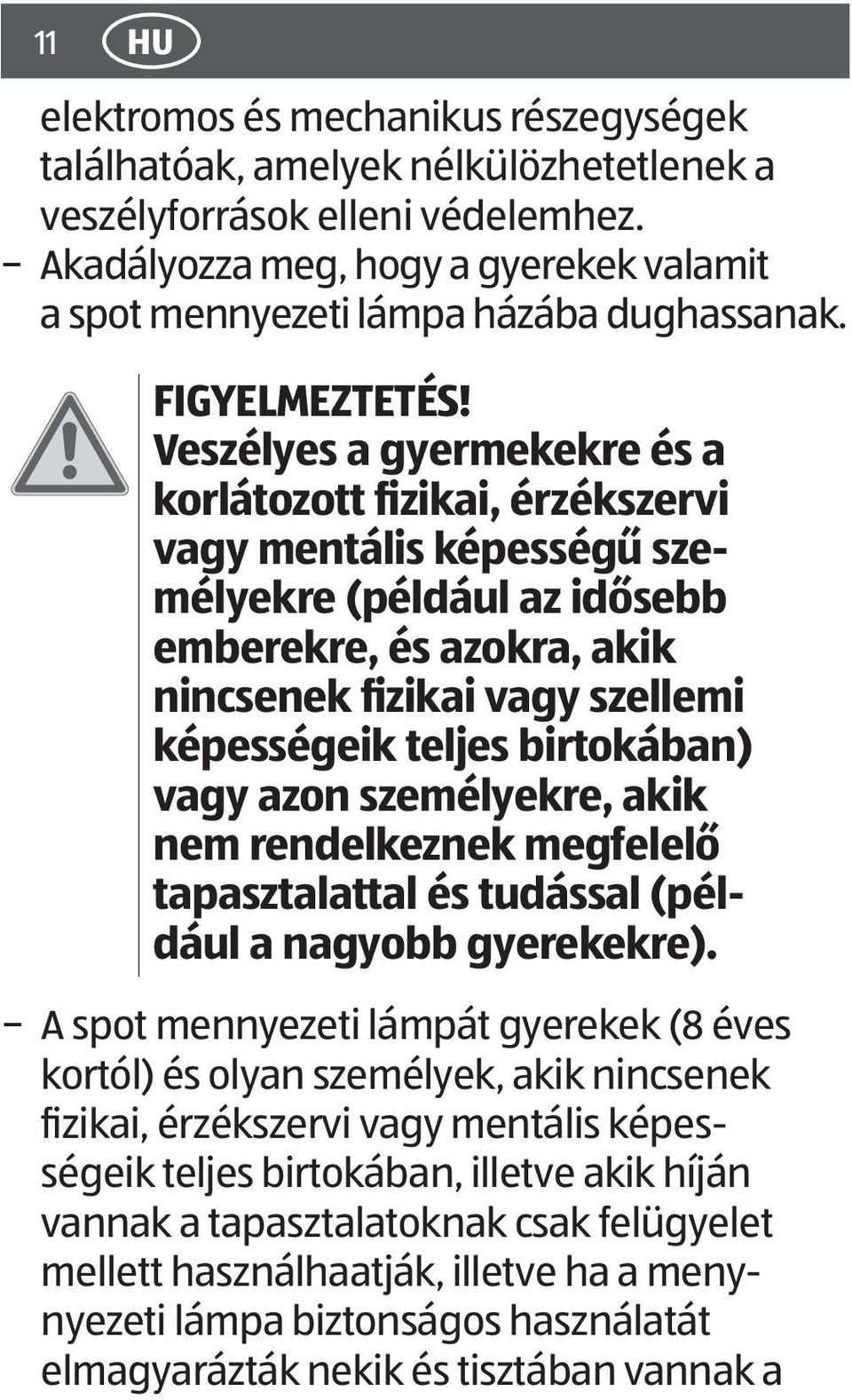 11 HU

elektromos és mechanikus részegységek találhatóak, amelyek nélkülözhetetlenek a veszélyforrások elleni védelemhez.

– Akadályozza meg, hogy a gyerekek valamit a spot mennyezeti lámpa házába dughassanak.

FIGYELMEZTETÉS!
Veszélyes a gyermekekre és a korlátozott fizikai, érzékszervi vagy mentális képességű személyekre (például az idősebb emberekre, és azokra, akik nincsenek fizikai vagy szellemi képességeik teljes birtokában) vagy azon személyekre, akik nem rendelkeznek megfelelő tapasztalattal és tudással (például a nagyobb gyerekekre).

– A spot mennyezeti lámpát gyerekek (8 éves kortól) és olyan személyek, akik nincsenek fizikai, érzékszervi vagy mentális képességeik teljes birtokában, illetve akik híján vannak a tapasztalatoknak csak felügyelet mellett használhaatják, illetve ha a mennyezeti lámpa biztonságos használatát elmagyarázták nekik és tisztában vannak a